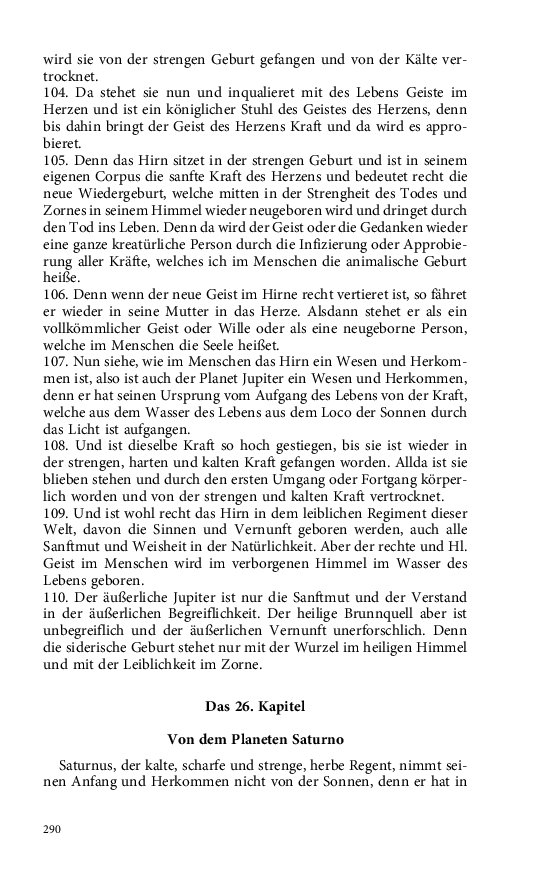 wird sie von der strengen Geburt gefangen und von der Kälte vertrocknet.
104. Da stehet sie nun und inqualieret mit des Lebens Geiste im Herzen und ist ein königlicher Stuhl des Geistes des Herzens, denn bis dahin bringt der Geist des Herzens Kraft und da wird es approbieret.
105. Denn das Hirn sitzet in der strengen Geburt und ist in seinem eigenen Corpus die sanfte Kraft des Herzens und bedeutet recht die neue Wiedergeburt, welche mitten in der Strengheit des Todes und Zornes in seinem Himmel wieder neugeboren wird und dringet durch den Tod ins Leben. Denn da wird der Geist oder die Gedanken wieder eine ganze kreatürliche Person durch die Infizierung oder Approbierung aller Kräfte, welches ich im Menschen die animalische Geburt heiße.
106. Denn wenn der neue Geist im Hirne recht vertieret ist, so fähret er wieder in seine Mutter in das Herze. Alsdann stehet er als ein vollkömmlicher Geist oder Wille oder als eine neugeborne Person, welche im Menschen die Seele heißet.
107. Nun siehe, wie im Menschen das Hirn ein Wesen und Herkommen ist, also ist auch der Planet Jupiter ein Wesen und Herkommen, denn er hat seinen Ursprung vom Aufgang des Lebens von der Kraft, welche aus dem Wasser des Lebens aus dem Loco der Sonnen durch das Licht ist aufgangen.
108. Und ist dieselbe Kraft so hoch gestiegen, bis sie ist wieder in der strengen, harten und kalten Kraft gefangen worden. Allda ist sie blieben stehen und durch den ersten Umgang oder Fortgang körperlich worden und von der strengen und kalten Kraft vertrocknet.
109. Und ist wohl recht das Hirn in dem leiblichen Regiment dieser Welt, davon die Sinnen und Vernunft geboren werden, auch alle Sanftmut und Weisheit in der Natürlichkeit. Aber der rechte und Hl. Geist im Menschen wird im verborgenen Himmel im Wasser des Lebens geboren.
110. Der äußerliche Jupiter ist nur die Sanftmut und der Verstand in der äußerlichen Begreiflichkeit. Der heilige Brunnquell aber ist unbegreiflich und der äußerlichen Vernunft unerforschlich. Denn die siderische Geburt stehet nur mit der Wurzel im heiligen Himmel und mit der Leiblichkeit im Zorne.

Das 26. Kapitel

Von dem Planeten Saturno

Saturnus, der kalte, scharfe und strenge, herbe Regent, nimmt seinen Anfang und Herkommen nicht von der Sonnen, denn er hat in

290